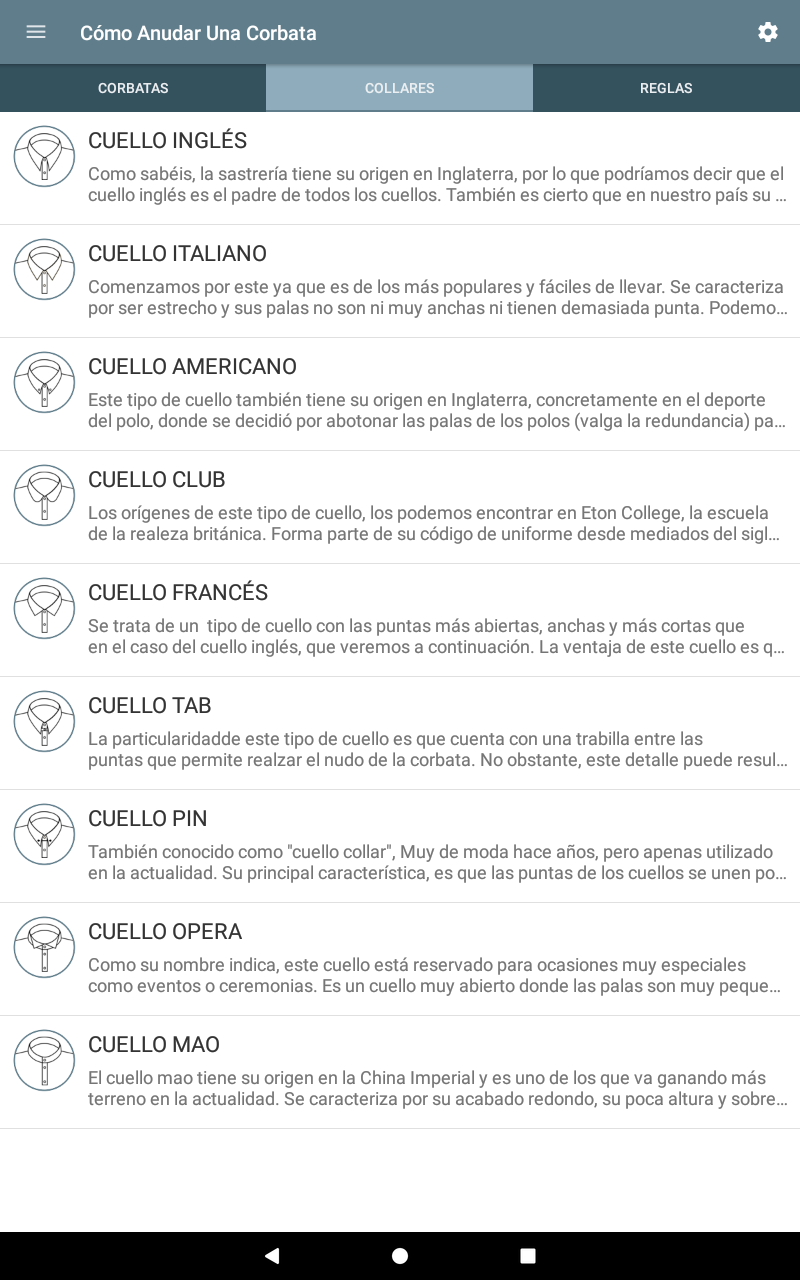 Cómo Anudar Una Corbata

CORBATAS
COLLARES
REGLAS

CUELLO INGLÉS
Como sabéis, la sastrería tiene su origen en Inglaterra, por lo que podríamos decir que el cuello inglés es el padre de todos los cuellos. También es cierto que en nuestro país su …

CUELLO ITALIANO
Comenzamos por este ya que es de los más populares y fáciles de llevar. Se caracteriza por ser estrecho y sus palas no son ni muy anchas ni tienen demasiada punta. Podemo…

CUELLO AMERICANO
Este tipo de cuello también tiene su origen en Inglaterra, concretamente en el deporte del polo, donde se decidió por abotonar las palas de los polos (valga la redundancia) pa…

CUELLO CLUB
Los orígenes de este tipo de cuello, los podemos encontrar en Eton College, la escuela de la realeza británica. Forma parte de su código de uniforme desde mediados del sigl…

CUELLO FRANCÉS
Se trata de un tipo de cuello con las puntas más abiertas, anchas y más cortas que en el caso del cuello inglés, que veremos a continuación. La ventaja de este cuello es q…

CUELLO TAB
La particularidadde este tipo de cuello es que cuenta con una trabilla entre las puntas que permite realzar el nudo de la corbata. No obstante, este detalle puede resul…

CUELLO PIN
También conocido como "cuello collar", Muy de moda hace años, pero apenas utilizado en la actualidad. Su principal característica, es que las puntas de los cuellos se unen po…

CUELLO OPERA
Como su nombre indica, este cuello está reservado para ocasiones muy especiales como eventos o ceremonias. Es un cuello muy abierto donde las palas son muy peque…

CUELLO MAO
El cuello mao tiene su origen en la China Imperial y es uno de los que va ganando más terreno en la actualidad. Se caracteriza por su acabado redondo, su poca altura y sobre…